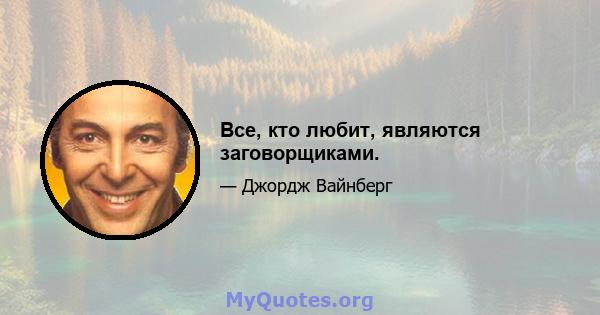 Все, кто любит, являются заговорщиками.

— Джордж Вайнберг

MyQuotes.org